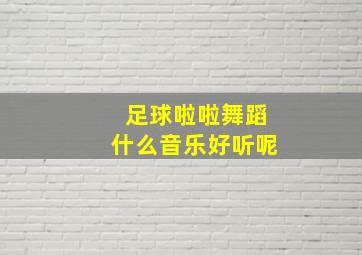 足球啦啦舞蹈
什么音乐好听呢